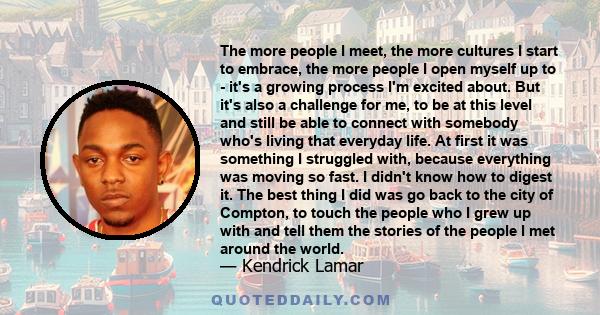 The more people I meet, the more cultures I start to embrace, the more people I open myself up to - it's a growing process I'm excited about. But it's also a challenge for me, to be at this level and still be able to connect with somebody who's living that everyday life. At first it was something I struggled with, because everything was moving so fast. I didn't know how to digest it. The best thing I did was go back to the city of Compton, to touch the people who I grew up with and tell them the stories of the people I met around the world.

— Kendrick Lamar

QUOTEDDAILY.COM